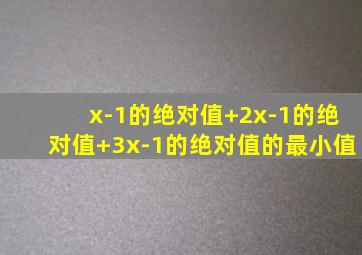 x-1的绝对值+2x-1的绝对值+3x-1的绝对值的最小值